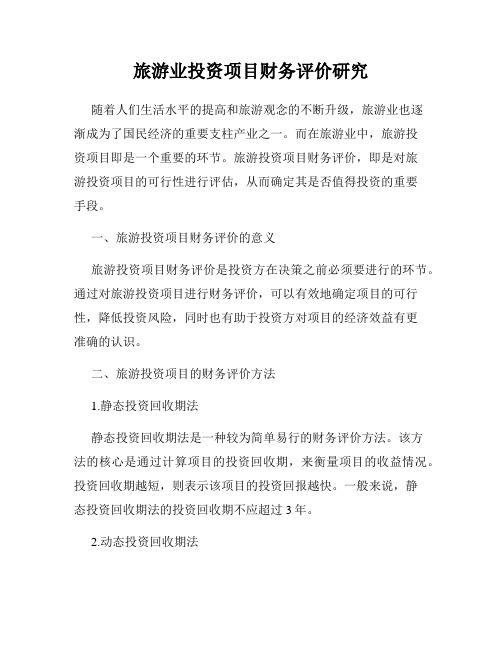 旅游业投资项目财务评价研究

随着人们生活水平的提高和旅游观念的不断升级，旅游业也逐渐成为了国民经济的重要支柱产业之一。而在旅游业中，旅游投资项目即是一个重要的环节。旅游投资项目财务评价，即是对旅游投资项目的可行性进行评估，从而确定其是否值得投资的重要手段。

一、旅游投资项目财务评价的意义

旅游投资项目财务评价是投资方在决策之前必须要进行的环节。通过对旅游投资项目进行财务评价，可以有效地确定项目的可行性，降低投资风险，同时也有助于投资方对项目的经济效益有更准确的认识。

二、旅游投资项目的财务评价方法

1.静态投资回收期法

静态投资回收期法是一种较为简单易行的财务评价方法。该方法的核心是通过计算项目的投资回收期，来衡量项目的收益情况。投资回收期越短，则表示该项目的投资回报越快。一般来说，静态投资回收期法的投资回收期不应超过 3 年。

2.动态投资回收期法